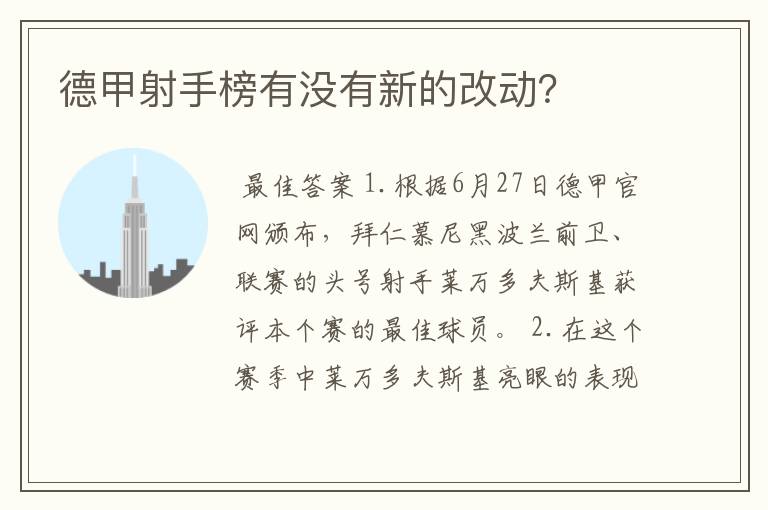 德甲射手榜有没有新的改动?

最佳答案 1. 根据6月27日德甲官网颁布，拜仁慕尼黑波兰前卫、联赛的头号射手莱万多夫斯基获评本个赛的最佳球员。 2. 在这个赛季中莱万多夫斯基亮眼的表现